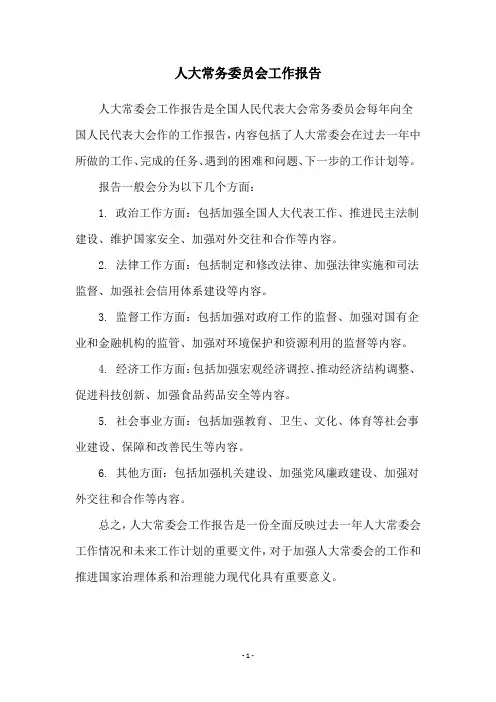 人大常务委员会工作报告

人大常委会工作报告是全国人民代表大会常务委员会每年向全国人民代表大会作的工作报告，内容包括了人大常委会在过去一年中所做的工作、完成的任务、遇到的困难和问题、下一步的工作计划等。

报告一般会分为以下几个方面：

1. 政治工作方面：包括加强全国人大代表工作、推进民主法制建设、维护国家安全、加强对外交往和合作等内容。

2. 法律工作方面：包括制定和修改法律、加强法律实施和司法监督、加强社会信用体系建设等内容。

3. 监督工作方面：包括加强对政府工作的监督、加强对国有企业和金融机构的监管、加强对环境保护和资源利用的监督等内容。

4. 经济工作方面：包括加强宏观经济调控、推动经济结构调整、促进科技创新、加强食品药品安全等内容。

5. 社会事业方面：包括加强教育、卫生、文化、体育等社会事业建设、保障和改善民生等内容。

6. 其他方面：包括加强机关建设、加强党风廉政建设、加强对外交往和合作等内容。

总之，人大常委会工作报告是一份全面反映过去一年人大常委会工作情况和未来工作计划的重要文件，对于加强人大常委会的工作和推进国家治理体系和治理能力现代化具有重要意义。

- 1 -